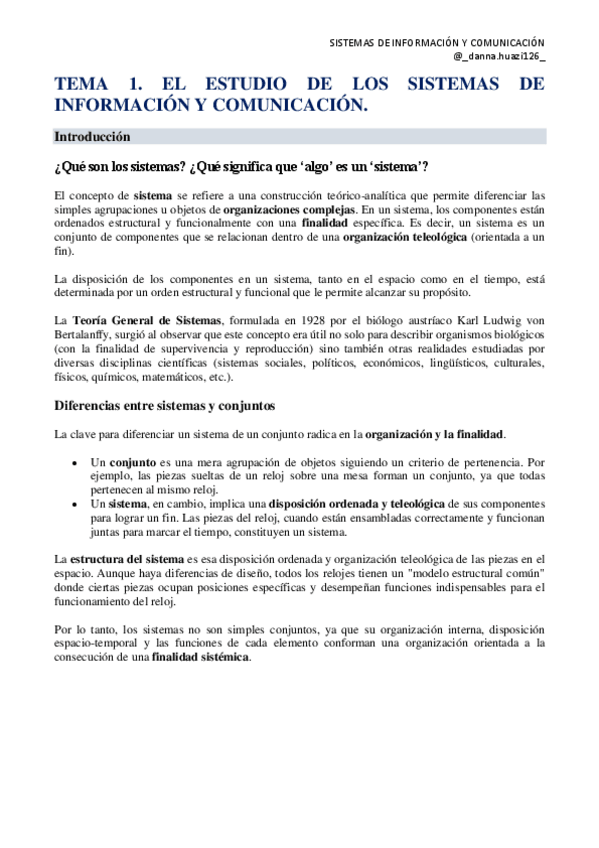 SISTEMAS DE INFORMACIÓN Y COMUNICACIÓN
@_danna.huazi126_

TEMA 1. EL ESTUDIO DE LOS SISTEMAS DE INFORMACIÓN Y COMUNICACIÓN.

Introducción

¿Qué son los sistemas? ¿Qué significa que 'algo' es un 'sistema'?

El concepto de sistema se refiere a una construcción teórico-analítica que permite diferenciar las simples agrupaciones u objetos de organizaciones complejas. En un sistema, los componentes están ordenados estructural y funcionalmente con una finalidad específica. Es decir, un sistema es un conjunto de componentes que se relacionan dentro de una organización teleológica (orientada a un fin).

La disposición de los componentes en un sistema, tanto en el espacio como en el tiempo, está determinada por un orden estructural y funcional que le permite alcanzar su propósito.

La Teoría General de Sistemas, formulada en 1928 por el biólogo austríaco Karl Ludwig von Bertalanffy, surgió al observar que este concepto era útil no solo para describir organismos biológicos (con la finalidad de supervivencia y reproducción) sino también otras realidades estudiadas por diversas disciplinas científicas (sistemas sociales, políticos, económicos, lingüísticos, culturales, físicos, químicos, matemáticos, etc.).

Diferencias entre sistemas y conjuntos

La clave para diferenciar un sistema de un conjunto radica en la organización y la finalidad.

• Un conjunto es una mera agrupación de objetos siguiendo un criterio de pertenencia. Por ejemplo, las piezas sueltas de un reloj sobre una mesa forman un conjunto, ya que todas pertenecen al mismo reloj.
• Un sistema, en cambio, implica una disposición ordenada y teleológica de sus componentes para lograr un fin. Las piezas del reloj, cuando están ensambladas correctamente y funcionan juntas para marcar el tiempo, constituyen un sistema.

La estructura del sistema es esa disposición ordenada y organización teleológica de las piezas en el espacio. Aunque haya diferencias de diseño, todos los relojes tienen un "modelo estructural común" donde ciertas piezas ocupan posiciones específicas y desempeñan funciones indispensables para el funcionamiento del reloj.

Por lo tanto, los sistemas no son simples conjuntos, ya que su organización interna, disposición espacio-temporal y las funciones de cada elemento conforman una organización orientada a la consecución de una finalidad sistémica.